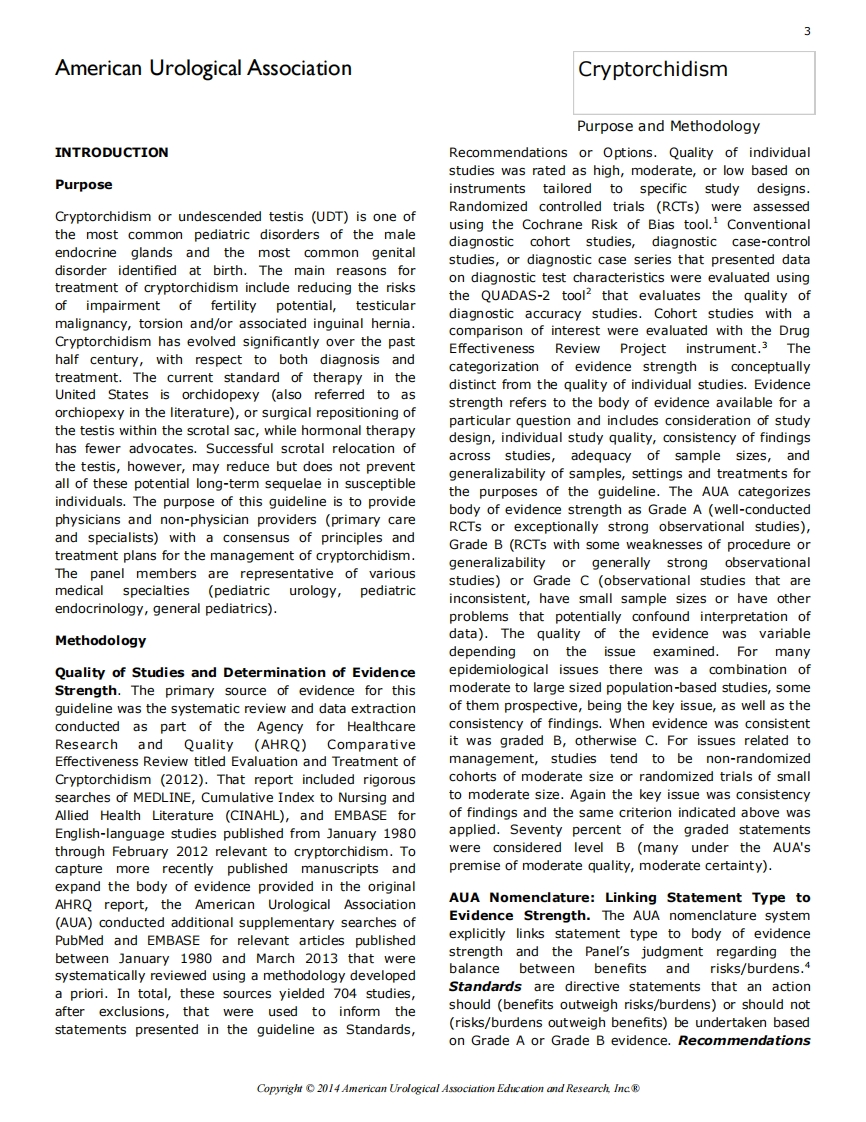 3

American Urological Association

Cryptorchidism

Purpose and Methodology

INTRODUCTION

Purpose

Cryptorchidism or undescended testis (UDT) is one of the most common pediatric disorders of the male endocrine glands and the most common genital disorder identified at birth. The main reasons for treatment of cryptorchidism include reducing the risks of impairment of fertility potential, testicular malignancy, torsion and/or associated inguinal hernia. Cryptorchidism has evolved significantly over the past half century, with respect to both diagnosis and treatment. The current standard of therapy in the United States is orchidopexy (also referred to as orchiopexy in the literature), or surgical repositioning of the testis within the scrotal sac, while hormonal therapy has fewer advocates. Successful scrotal relocation of the testis, however, may reduce but does not prevent all of these potential long-term sequelae in susceptible individuals. The purpose of this guideline is to provide physicians and non-physician providers (primary care and specialists) with a consensus of principles and treatment plans for the management of cryptorchidism. The panel members are representative of various medical specialties (pediatric urology, pediatric endocrinology, general pediatrics).

Methodology

Quality of Studies and Determination of Evidence Strength. The primary source of evidence for this guideline was the systematic review and data extraction conducted as part of the Agency for Healthcare Research and Quality (AHRQ) Comparative Effectiveness Review titled Evaluation and Treatment of Cryptorchidism (2012). That report included rigorous searches of MEDLINE, Cumulative Index to Nursing and Allied Health Literature (CINAHL), and EMBASE for English-language studies published from January 1980 through February 2012 relevant to cryptorchidism. To capture more recently published manuscripts and expand the body of evidence provided in the original AHRQ report, the American Urological Association (AUA) conducted additional supplementary searches of PubMed and EMBASE for relevant articles published between January 1980 and March 2013 that were systematically reviewed using a methodology developed a priori. In total, these sources yielded 704 studies, after exclusions, that were used to inform the statements presented in the guideline as Standards, Recommendations or Options. Quality of individual studies was rated as high, moderate, or low based on instruments tailored to specific study designs. Randomized controlled trials (RCTs) were assessed using the Cochrane Risk of Bias tool.$^1$ Conventional diagnostic cohort studies, diagnostic case-control studies, or diagnostic case series that presented data on diagnostic test characteristics were evaluated using the QUADAS-2 tool$^2$ that evaluates the quality of diagnostic accuracy studies. Cohort studies with a comparison of interest were evaluated with the Drug Effectiveness Review Project instrument.$^3$ The categorization of evidence strength is conceptually distinct from the quality of individual studies. Evidence strength refers to the body of evidence available for a particular question and includes consideration of study design, individual study quality, consistency of findings across studies, adequacy of sample sizes, and generalizability of samples, settings and treatments for the purposes of the guideline. The AUA categorizes body of evidence strength as Grade A (well-conducted RCTs or exceptionally strong observational studies), Grade B (RCTs with some weaknesses of procedure or generalizability or generally strong observational studies) or Grade C (observational studies that are inconsistent, have small sample sizes or have other problems that potentially confound interpretation of data). The quality of the evidence was variable depending on the issue examined. For many epidemiological issues there was a combination of moderate to large sized population-based studies, some of them prospective, being the key issue, as well as the consistency of findings. When evidence was consistent it was graded B, otherwise C. For issues related to management, studies tend to be non-randomized cohorts of moderate size or randomized trials of small to moderate size. Again the key issue was consistency of findings and the same criterion indicated above was applied. Seventy percent of the graded statements were considered level B (many under the AUA's premise of moderate quality, moderate certainty).

AUA Nomenclature: Linking Statement Type to Evidence Strength. The AUA nomenclature system explicitly links statement type to body of evidence strength and the Panel's judgment regarding the balance between benefits and risks/burdens.$^4$ Standards are directive statements that an action should (benefits outweigh risks/burdens) or should not (risks/burdens outweigh benefits) be undertaken based on Grade A or Grade B evidence. Recommendations

Copyright © 2014 American Urological Association Education and Research, Inc.®